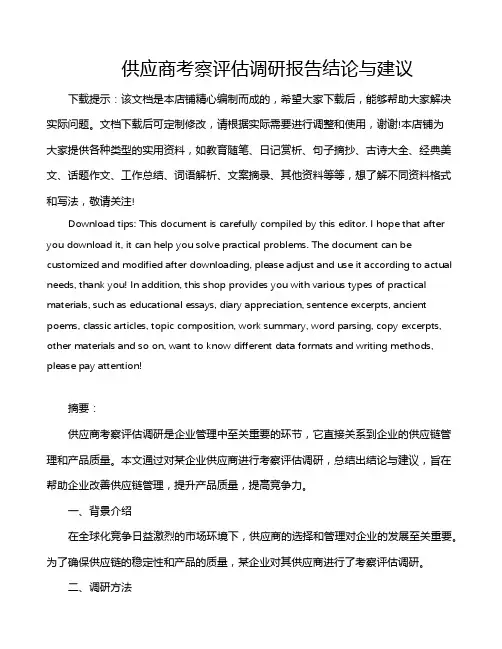 供应商考察评估调研报告结论与建议

下载提示：该文档是本店铺精心编制而成的，希望大家下载后，能够帮助大家解决实际问题。文档下载后可定制修改，请根据实际需要进行调整和使用，谢谢!本店铺为大家提供各种类型的实用资料，如教育随笔、日记赏析、句子摘抄、古诗大全、经典美文、话题作文、工作总结、词语解析、文案摘录、其他资料等等，想了解不同资料格式和写法，敬请关注!

Download tips: This document is carefully compiled by this editor. I hope that after you download it, it can help you solve practical problems. The document can be customized and modified after downloading, please adjust and use it according to actual needs, thank you! In addition, this shop provides you with various types of practical materials, such as educational essays, diary appreciation, sentence excerpts, ancient poems, classic articles, topic composition, work summary, word parsing, copy excerpts, other materials and so on, want to know different data formats and writing methods, please pay attention!

摘要：

供应商考察评估调研是企业管理中至关重要的环节，它直接关系到企业的供应链管理和产品质量。本文通过对某企业供应商进行考察评估调研，总结出结论与建议，旨在帮助企业改善供应链管理，提升产品质量，提高竞争力。

一、背景介绍

在全球化竞争日益激烈的市场环境下，供应商的选择和管理对企业的发展至关重要。为了确保供应链的稳定性和产品的质量，某企业对其供应商进行了考察评估调研。

二、调研方法